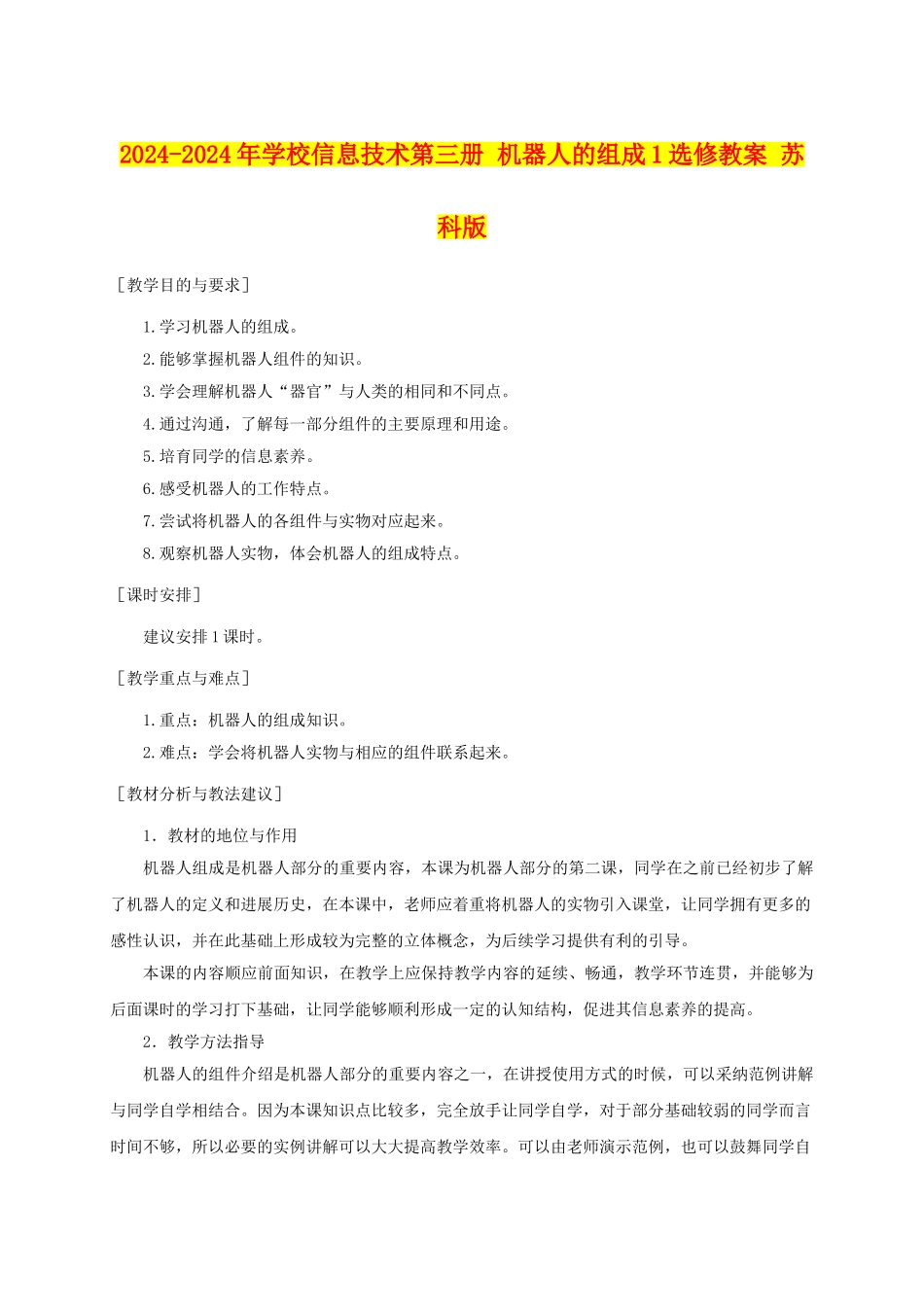 2024-2024年学校信息技术第三册 机器人的组成1选修教案 苏科版

［教学目的与要求］

1.学习机器人的组成。

2.能够掌握机器人组件的知识。

3.学会理解机器人“器官”与人类的相同和不同点。

4.通过沟通，了解每一部分组件的主要原理和用途。

5.培育同学的信息素养。

6.感受机器人的工作特点。

7.尝试将机器人的各组件与实物对应起来。

8.观察机器人实物，体会机器人的组成特点。

［课时安排］

建议安排1课时。

［教学重点与难点］

1.重点：机器人的组成知识。

2.难点：学会将机器人实物与相应的组件联系起来。

［教材分析与教法建议］

1．教材的地位与作用

机器人组成是机器人部分的重要内容，本课为机器人部分的第二课，同学在之前已经初步了解了机器人的定义和进展历史，在本课中，老师应着重将机器人的实物引入课堂，让同学拥有更多的感性认识，并在此基础上形成较为完整的立体概念，为后续学习提供有利的引导。

本课的内容顺应前面知识，在教学上应保持教学内容的延续、畅通，教学环节连贯，并能够为后面课时的学习打下基础，让同学能够顺利形成一定的认知结构，促进其信息素养的提高。

2．教学方法指导

机器人的组件介绍是机器人部分的重要内容之一，在讲授使用方式的时候，可以采纳范例讲解与同学自学相结合。因为本课知识点比较多，完全放手让同学自学，对于部分基础较弱的同学而言时间不够，所以必要的实例讲解可以大大提高教学效率。可以由老师演示范例，也可以鼓舞同学自